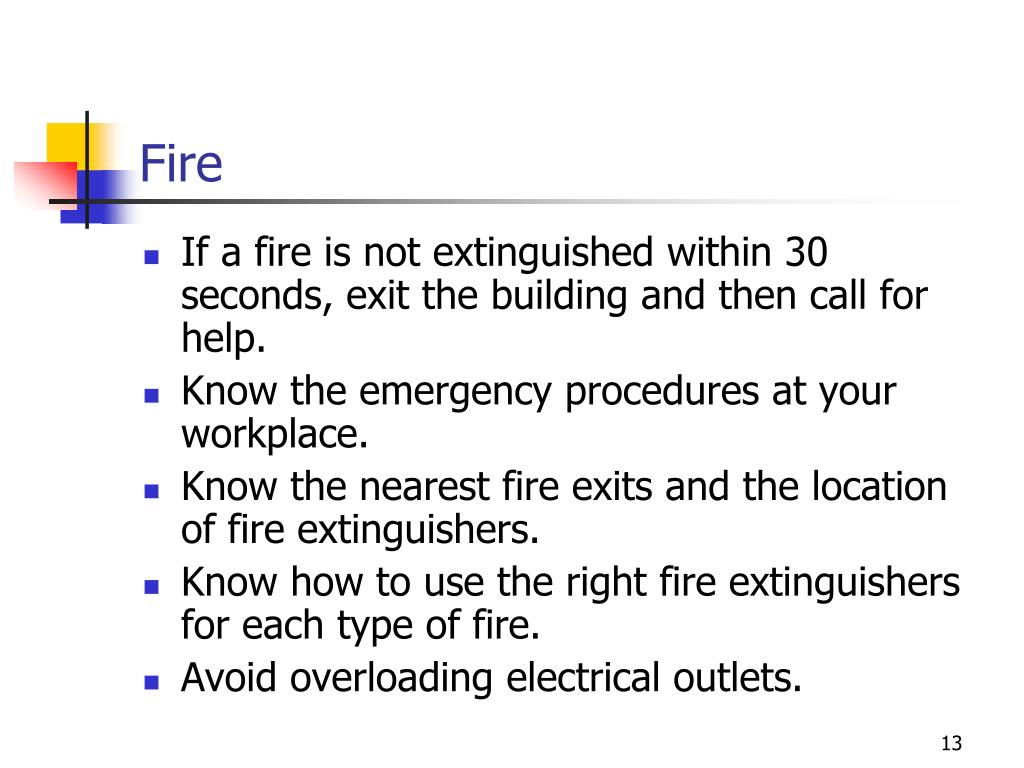 Fire

- If a fire is not extinguished within 30 seconds, exit the building and then call for help.
- Know the emergency procedures at your workplace.
- Know the nearest fire exits and the location of fire extinguishers.
- Know how to use the right fire extinguishers for each type of fire.
- Avoid overloading electrical outlets.

13